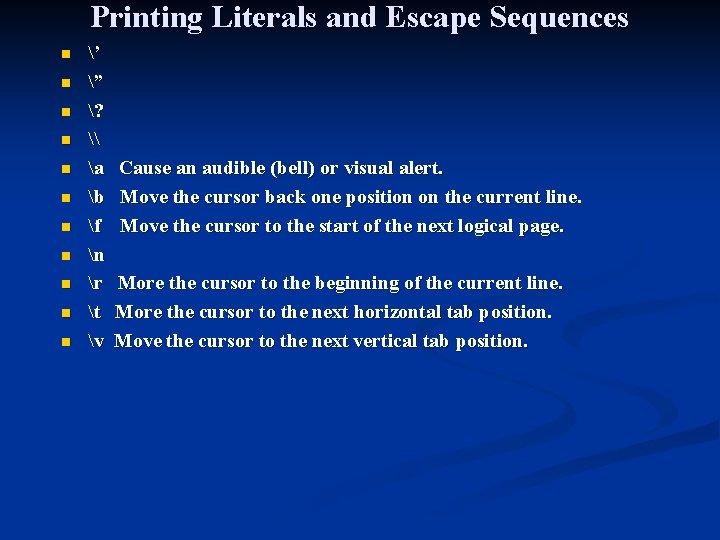 Printing Literals and Escape Sequences

• \'
• \"
• \?
• \\
• \a Cause an audible (bell) or visual alert.
• \b Move the cursor back one position on the current line.
• \f Move the cursor to the start of the next logical page.
• \n
• \r More the cursor to the beginning of the current line.
• \t More the cursor to the next horizontal tab position.
• \v Move the cursor to the next vertical tab position.